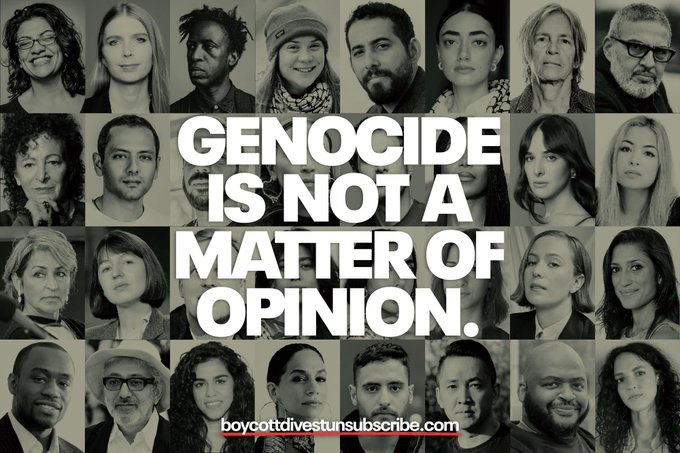 GENOCIDE IS NOT A MATTER OF OPINION.

boycottdivestunsubscribe.com